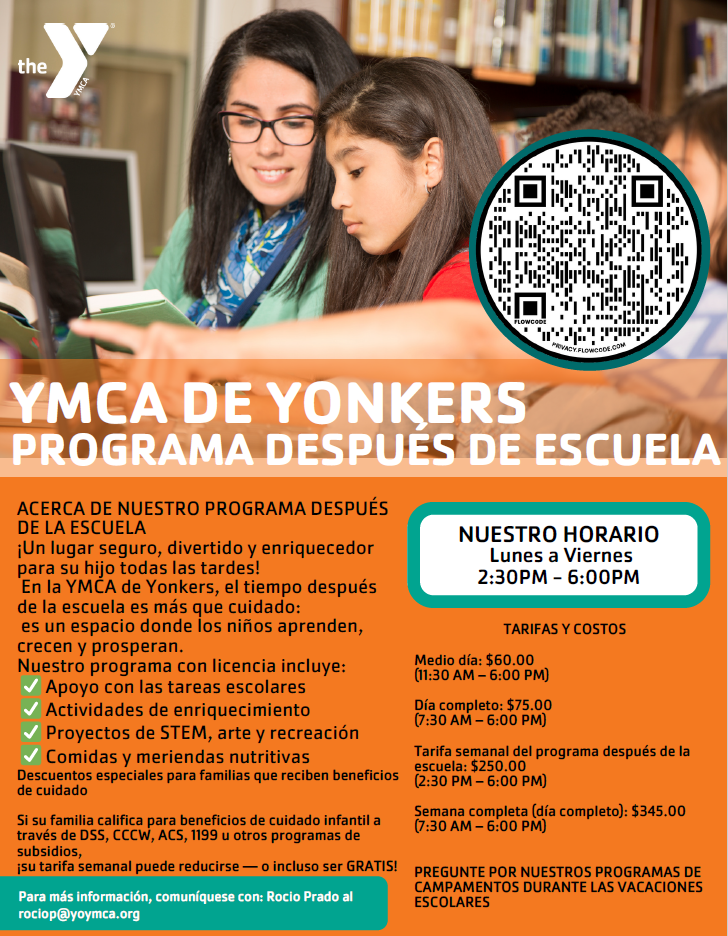 the YMCA

FLOWCODE
PRIVACY.FLOWCODE.COM

YMCA DE YONKERS
PROGRAMA DESPUÉS DE ESCUELA

ACERCA DE NUESTRO PROGRAMA DESPUÉS DE LA ESCUELA
¡Un lugar seguro, divertido y enriquecedor para su hijo todas las tardes!
En la YMCA de Yonkers, el tiempo después de la escuela es más que cuidado:
es un espacio donde los niños aprenden, crecen y prosperan.
Nuestro programa con licencia incluye:
✅ Apoyo con las tareas escolares
✅ Actividades de enriquecimiento
✅ Proyectos de STEM, arte y recreación
✅ Comidas y meriendas nutritivas
Descuentos especiales para familias que reciben beneficios de cuidado

Si su familia califica para beneficios de cuidado infantil a través de DSS, CCCW, ACS, 1199 u otros programas de subsidios,
¡su tarifa semanal puede reducirse — o incluso ser GRATIS!

Para más información, comuníquese con: Rocio Prado al rociop@yoymca.org

NUESTRO HORARIO
Lunes a Viernes
2:30PM - 6:00PM

TARIFAS Y COSTOS

Medio día: $60.00
(11:30 AM – 6:00 PM)

Día completo: $75.00
(7:30 AM – 6:00 PM)

Tarifa semanal del programa después de la escuela: $250.00
(2:30 PM – 6:00 PM)

Semana completa (día completo): $345.00
(7:30 AM – 6:00 PM)

PREGUNTE POR NUESTROS PROGRAMAS DE CAMPAMENTOS DURANTE LAS VACACIONES ESCOLARES